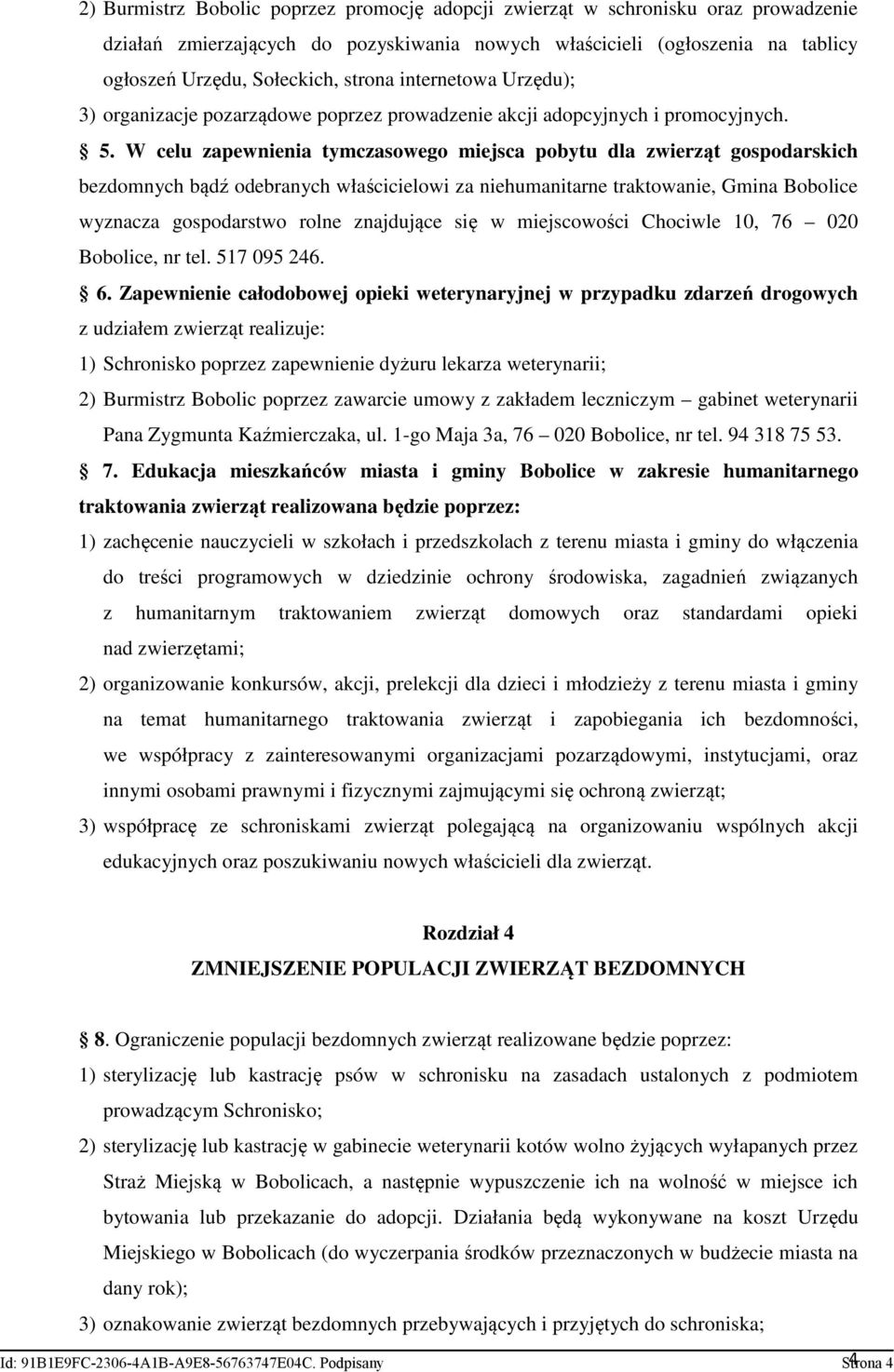 2) Burmistrz Bobolic poprzez promocję adopcji zwierząt w schronisku oraz prowadzenie działań zmierzających do pozyskiwania nowych właścicieli (ogłoszenia na tablicy ogłoszeń Urzędu, Sołeckich, strona internetowa Urzędu);
3) organizacje pozarządowe poprzez prowadzenie akcji adopcyjnych i promocyjnych.

5. W celu zapewnienia tymczasowego miejsca pobytu dla zwierząt gospodarskich bezdomnych bądź odebranych właścicielowi za niehumanitarne traktowanie, Gmina Bobolice wyznacza gospodarstwo rolne znajdujące się w miejscowości Chociwle 10, 76 – 020 Bobolice, nr tel. 517 095 246.

6. Zapewnienie całodobowej opieki weterynaryjnej w przypadku zdarzeń drogowych z udziałem zwierząt realizuje:
1) Schronisko poprzez zapewnienie dyżuru lekarza weterynarii;
2) Burmistrz Bobolic poprzez zawarcie umowy z zakładem leczniczym – gabinet weterynarii Pana Zygmunta Kaźmierczaka, ul. 1-go Maja 3a, 76 – 020 Bobolice, nr tel. 94 318 75 53.

7. Edukacja mieszkańców miasta i gminy Bobolice w zakresie humanitarnego traktowania zwierząt realizowana będzie poprzez:
1) zachęcenie nauczycieli w szkołach i przedszkolach z terenu miasta i gminy do włączenia do treści programowych w dziedzinie ochrony środowiska, zagadnień związanych z humanitarnym traktowaniem zwierząt domowych oraz standardami opieki nad zwierzętami;
2) organizowanie konkursów, akcji, prelekcji dla dzieci i młodzieży z terenu miasta i gminy na temat humanitarnego traktowania zwierząt i zapobiegania ich bezdomności, we współpracy z zainteresowanymi organizacjami pozarządowymi, instytucjami, oraz innymi osobami prawnymi i fizycznymi zajmującymi się ochroną zwierząt;
3) współpracę ze schroniskami zwierząt polegającą na organizowaniu wspólnych akcji edukacyjnych oraz poszukiwaniu nowych właścicieli dla zwierząt.

Rozdział 4
ZMNIEJSZENIE POPULACJI ZWIERZĄT BEZDOMNYCH

8. Ograniczenie populacji bezdomnych zwierząt realizowane będzie poprzez:
1) sterylizację lub kastrację psów w schronisku na zasadach ustalonych z podmiotem prowadzącym Schronisko;
2) sterylizację lub kastrację w gabinecie weterynarii kotów wolno żyjących wyłapanych przez Straż Miejską w Bobolicach, a następnie wypuszczenie ich na wolność w miejsce ich bytowania lub przekazanie do adopcji. Działania będą wykonywane na koszt Urzędu Miejskiego w Bobolicach (do wyczerpania środków przeznaczonych w budżecie miasta na dany rok);
3) oznakowanie zwierząt bezdomnych przebywających i przyjętych do schroniska;

Id: 91B1E9FC-2306-4A1B-A9E8-56763747E04C. Podpisany 4 Strona 4